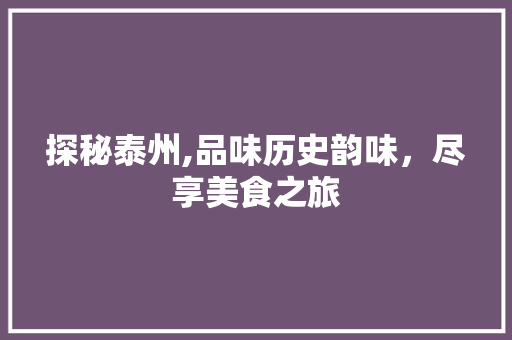 探秘泰州,品味历史韵味，尽享美食之旅